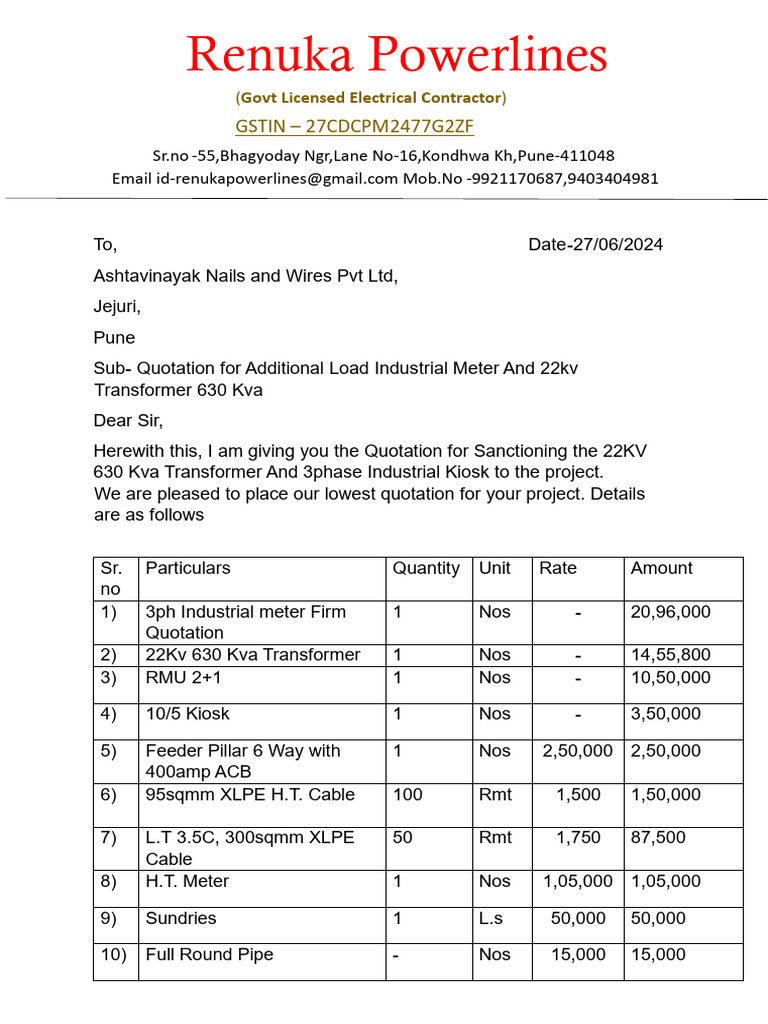 Renuka Powerlines

(Govt Licensed Electrical Contractor)

GSTIN – 27CDCPM2477G2ZF

Sr.no -55,Bhagyoday Ngr,Lane No-16,Kondhwa Kh,Pune-411048
Email id-renukapowerlines@gmail.com Mob.No -9921170687,9403404981

To, Date-27/06/2024

Ashtavinayak Nails and Wires Pvt Ltd,

Jejuri,

Pune

Sub- Quotation for Additional Load Industrial Meter And 22kv Transformer 630 Kva

Dear Sir,

Herewith this, I am giving you the Quotation for Sanctioning the 22KV 630 Kva Transformer And 3phase Industrial Kiosk to the project.
We are pleased to place our lowest quotation for your project. Details are as follows

| Sr. no | Particulars | Quantity | Unit | Rate | Amount |
|---|---|---|---|---|---|
| 1) | 3ph Industrial meter Firm Quotation | 1 | Nos | - | 20,96,000 |
| 2) | 22Kv 630 Kva Transformer | 1 | Nos | - | 14,55,800 |
| 3) | RMU 2+1 | 1 | Nos | - | 10,50,000 |
| 4) | 10/5 Kiosk | 1 | Nos | - | 3,50,000 |
| 5) | Feeder Pillar 6 Way with 400amp ACB | 1 | Nos | 2,50,000 | 2,50,000 |
| 6) | 95sqmm XLPE H.T. Cable | 100 | Rmt | 1,500 | 1,50,000 |
| 7) | L.T 3.5C, 300sqmm XLPE Cable | 50 | Rmt | 1,750 | 87,500 |
| 8) | H.T. Meter | 1 | Nos | 1,05,000 | 1,05,000 |
| 9) | Sundries | 1 | L.s | 50,000 | 50,000 |
| 10) | Full Round Pipe | - | Nos | 15,000 | 15,000 |